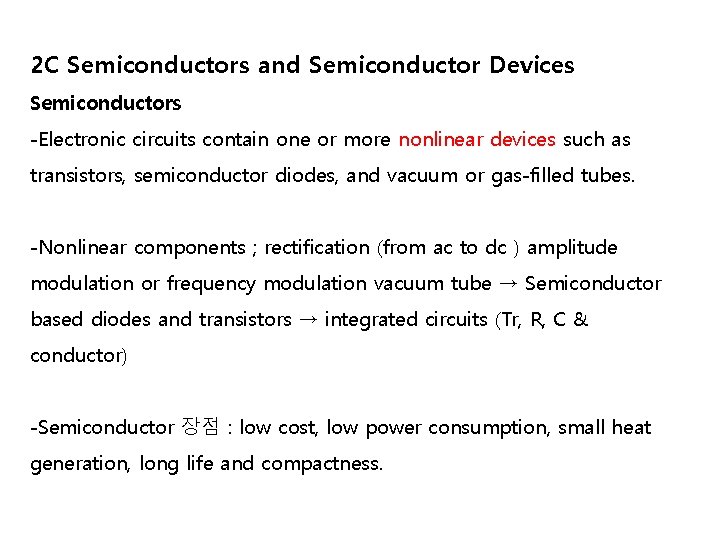 2C Semiconductors and Semiconductor Devices

Semiconductors

-Electronic circuits contain one or more nonlinear devices such as transistors, semiconductor diodes, and vacuum or gas-filled tubes.

-Nonlinear components ; rectification (from ac to dc ) amplitude modulation or frequency modulation vacuum tube → Semiconductor based diodes and transistors → integrated circuits (Tr, R, C & conductor)

-Semiconductor 장점 : low cost, low power consumption, small heat generation, long life and compactness.